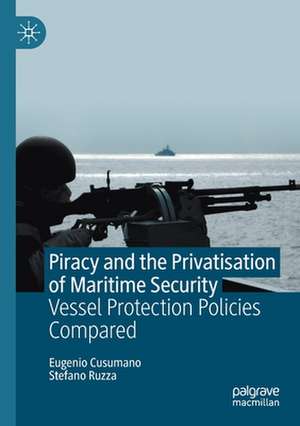 Piracy and the Privatisation of Maritime Security
Vessel Protection Policies Compared

Eugenio Cusumano
Stefano Ruzza

palgrave macmillan